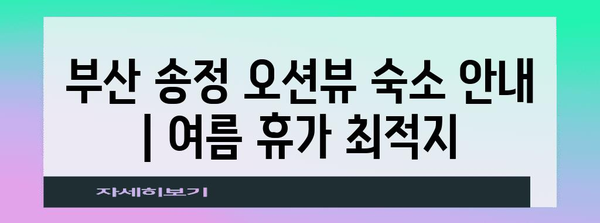 부산 송정 오션뷰 숙소 안내 | 여름 휴가 최적지

자세히보기